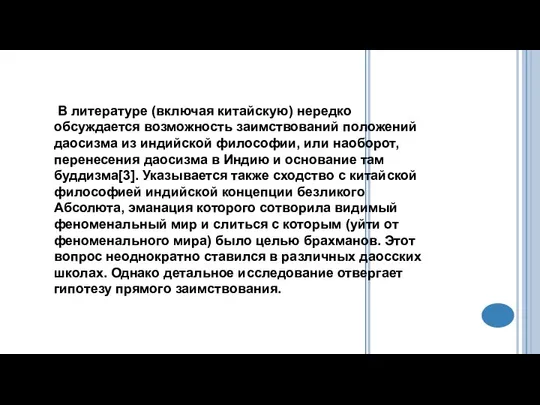 В литературе (включая китайскую) нередко обсуждается возможность заимствований положений даосизма из индийской философии, или наоборот, перенесения даосизма в Индию и основание там буддизма[3]. Указывается также сходство с китайской философией индийской концепции безликого Абсолюта, эманация которого сотворила видимый феноменальный мир и слиться с которым (уйти от феноменального мира) было целью брахманов. Этот вопрос неоднократно ставился в различных даосских школах. Однако детальное исследование отвергает гипотезу прямого заимствования.